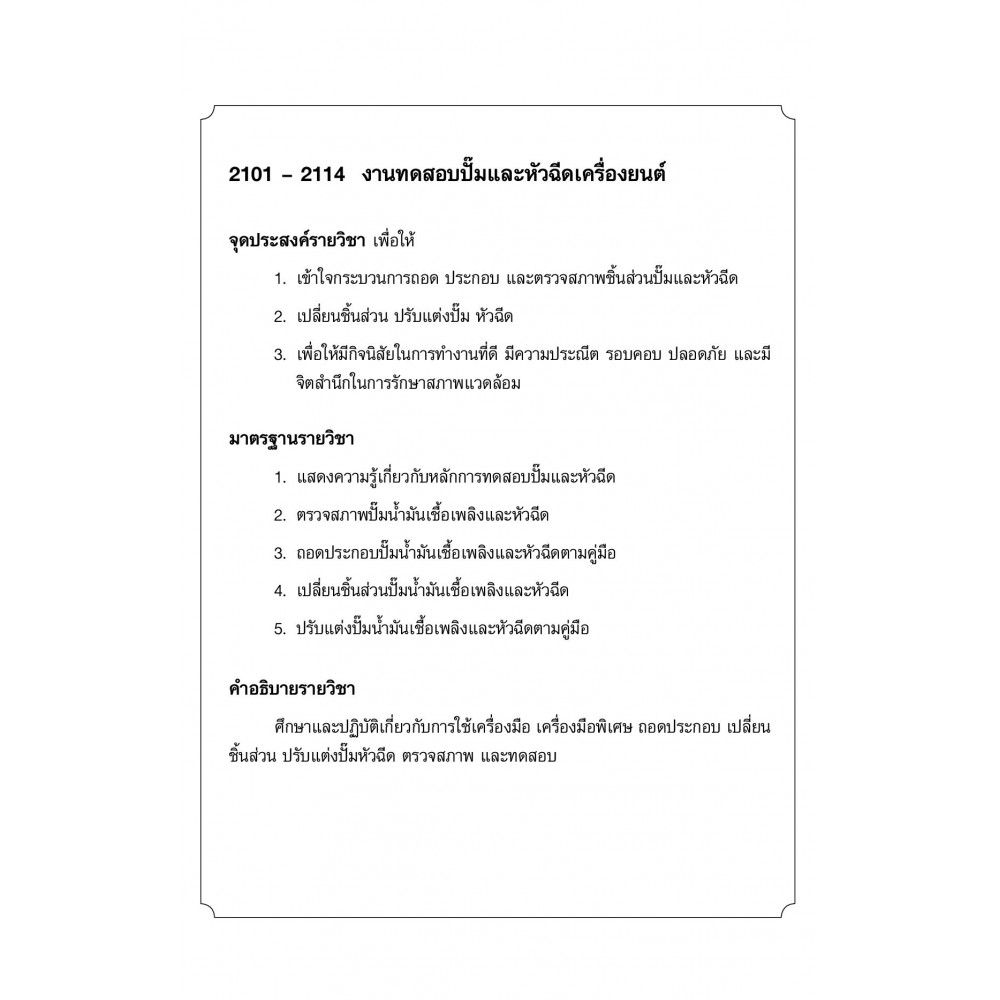 2101 – 2114 งานทดสอบปั๊มและหัวฉีดเครื่องยนต์

จุดประสงค์รายวิชา เพื่อให้

1. เข้าใจกระบวนการถอด ประกอบ และตรวจสภาพชิ้นส่วนปั๊มและหัวฉีด
2. เปลี่ยนชิ้นส่วน ปรับแต่งปั๊ม หัวฉีด
3. เพื่อให้มีกิจนิสัยในการทำงานที่ดี มีความประณีต รอบคอบ ปลอดภัย และมีจิตสำนึกในการรักษาสภาพแวดล้อม

มาตรฐานรายวิชา

1. แสดงความรู้เกี่ยวกับหลักการทดสอบปั๊มและหัวฉีด
2. ตรวจสภาพปั๊มน้ำมันเชื้อเพลิงและหัวฉีด
3. ถอดประกอบปั๊มน้ำมันเชื้อเพลิงและหัวฉีดตามคู่มือ
4. เปลี่ยนชิ้นส่วนปั๊มน้ำมันเชื้อเพลิงและหัวฉีด
5. ปรับแต่งปั๊มน้ำมันเชื้อเพลิงและหัวฉีดตามคู่มือ

คำอธิบายรายวิชา

ศึกษาและปฏิบัติเกี่ยวกับการใช้เครื่องมือ เครื่องมือพิเศษ ถอดประกอบ เปลี่ยนชิ้นส่วน ปรับแต่งปั๊มหัวฉีด ตรวจสภาพ และทดสอบ